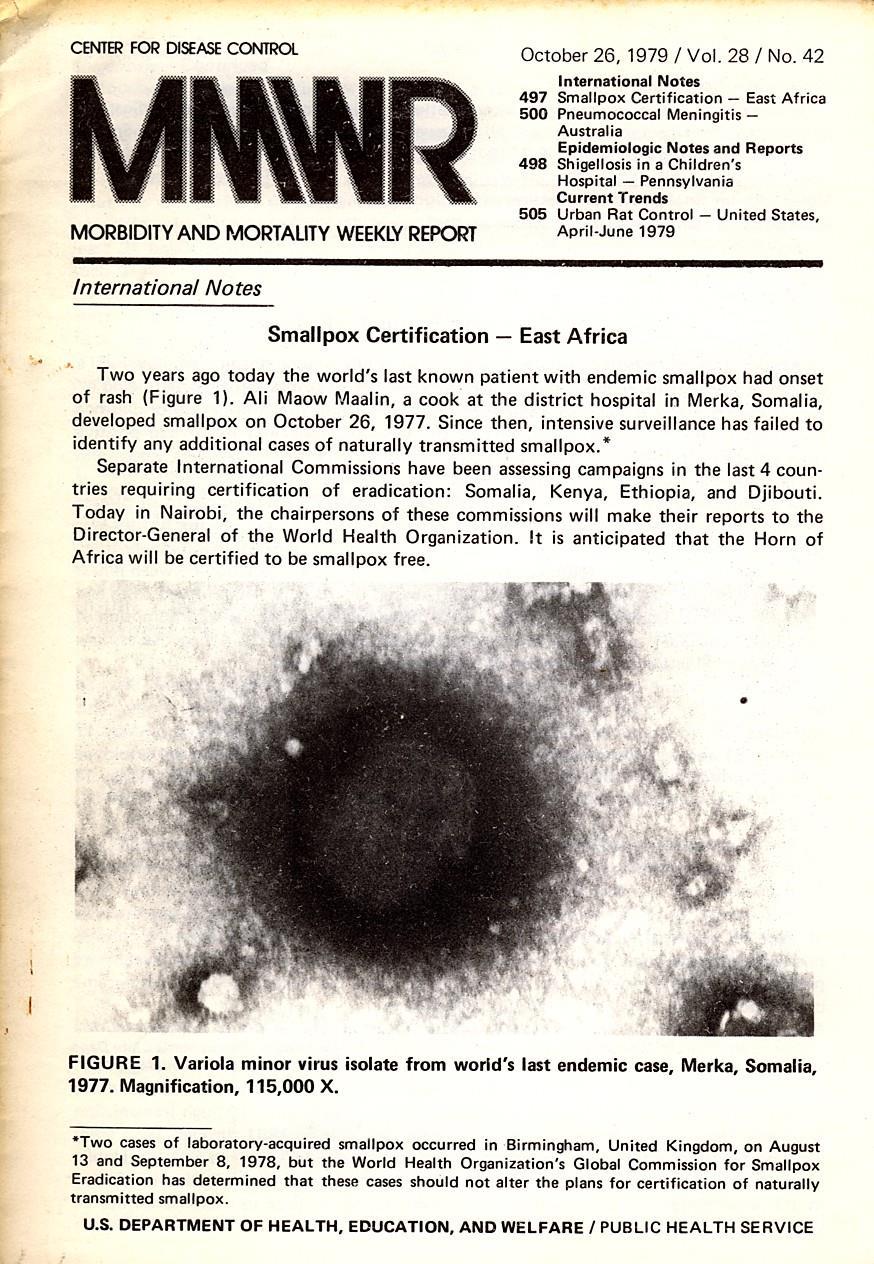 CENTER FOR DISEASE CONTROL

MMWR

MORBIDITY AND MORTALITY WEEKLY REPORT

October 26, 1979 / Vol. 28 / No. 42

International Notes
497 Smallpox Certification — East Africa
500 Pneumococcal Meningitis — Australia
Epidemiologic Notes and Reports
498 Shigellosis in a Children's Hospital — Pennsylvania
Current Trends
505 Urban Rat Control — United States, April-June 1979

International Notes

Smallpox Certification — East Africa

Two years ago today the world's last known patient with endemic smallpox had onset of rash (Figure 1). Ali Maow Maalin, a cook at the district hospital in Merka, Somalia, developed smallpox on October 26, 1977. Since then, intensive surveillance has failed to identify any additional cases of naturally transmitted smallpox.*

Separate International Commissions have been assessing campaigns in the last 4 countries requiring certification of eradication: Somalia, Kenya, Ethiopia, and Djibouti. Today in Nairobi, the chairpersons of these commissions will make their reports to the Director-General of the World Health Organization. It is anticipated that the Horn of Africa will be certified to be smallpox free.

FIGURE 1. Variola minor virus isolate from world's last endemic case, Merka, Somalia, 1977. Magnification, 115,000 X.

*Two cases of laboratory-acquired smallpox occurred in Birmingham, United Kingdom, on August 13 and September 8, 1978, but the World Health Organization's Global Commission for Smallpox Eradication has determined that these cases should not alter the plans for certification of naturally transmitted smallpox.

U.S. DEPARTMENT OF HEALTH, EDUCATION, AND WELFARE / PUBLIC HEALTH SERVICE